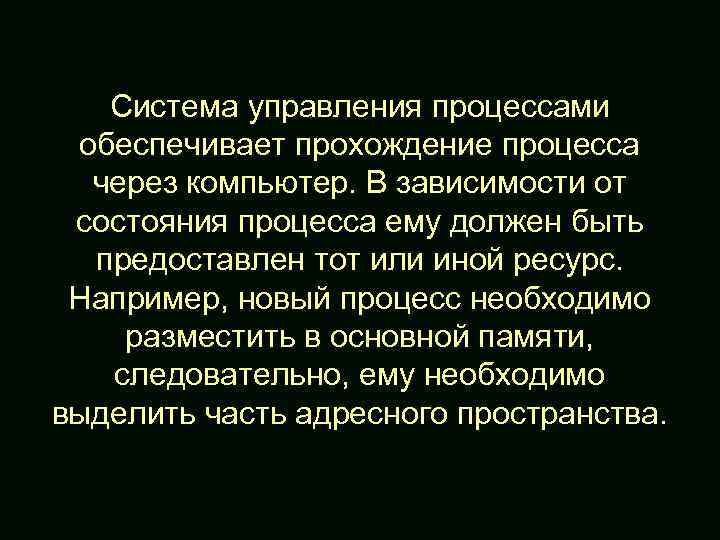 Система управления процессами обеспечивает прохождение процесса через компьютер. В зависимости от состояния процесса ему должен быть предоставлен тот или иной ресурс. Например, новый процесс необходимо разместить в основной памяти, следовательно, ему необходимо выделить часть адресного пространства.